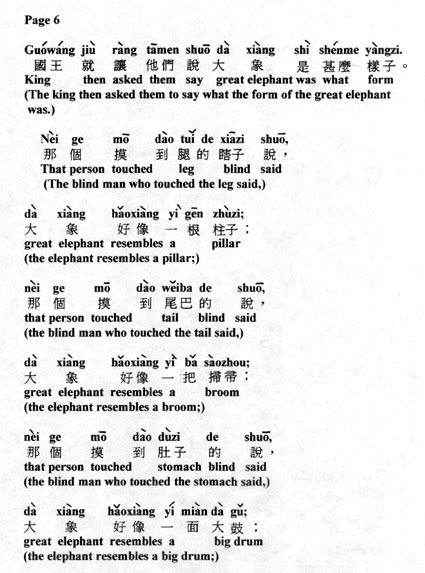 Page 6

Guówáng jiù ràng tāmen shuō dà xiàng shì shénme yàngzi.
國王 就 讓 他們 說 大 象 是 甚麼 樣子。
King then asked them say great elephant was what form
(The king then asked them to say what the form of the great elephant was.)

Nèi ge mō dào tuǐ de xiāzi shuō,
那 個 摸 到 腿 的 瞎子 說,
That person touched leg blind said
(The blind man who touched the leg said,)

dà xiàng hǎoxiàng yì gēn zhùzi;
大 象 好像 一 根 柱子;
great elephant resembles a pillar
(the elephant resembles a pillar;)

nèi ge mō dào wěiba de shuō,
那 個 摸 到 尾巴 的 說,
that person touched tail blind said
(the blind man who touched the tail said,)

dà xiàng hǎoxiàng yì bǎ sàozhou;
大 象 好像 一 把 掃帚;
great elephant resembles a broom
(the elephant resembles a broom;)

nèi ge mō dào dùzi de shuō,
那 個 摸 到 肚子 的 說,
that person touched stomach blind said
(the blind man who touched the stomach said,)

dà xiàng hǎoxiàng yí miàn dà gǔ;
大 象 好像 一 面 大 鼓;
great elephant resembles a big drum
(the elephant resembles a big drum;)